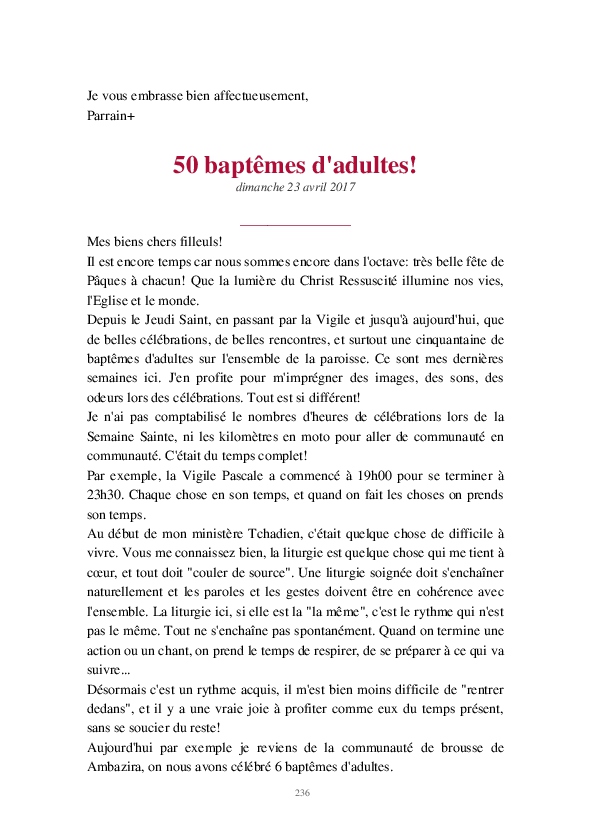 Je vous embrasse bien affectueusement,
Parrain+

50 baptêmes d'adultes!
dimanche 23 avril 2017

Mes biens chers filleuls!
Il est encore temps car nous sommes encore dans l'octave: très belle fête de Pâques à chacun! Que la lumière du Christ Ressuscité illumine nos vies, l'Eglise et le monde.
Depuis le Jeudi Saint, en passant par la Vigile et jusqu'à aujourd'hui, que de belles célébrations, de belles rencontres, et surtout une cinquantaine de baptêmes d'adultes sur l'ensemble de la paroisse. Ce sont mes dernières semaines ici. J'en profite pour m'imprégner des images, des sons, des odeurs lors des célébrations. Tout est si différent!
Je n'ai pas comptabilisé le nombres d'heures de célébrations lors de la Semaine Sainte, ni les kilomètres en moto pour aller de communauté en communauté. C'était du temps complet!
Par exemple, la Vigile Pascale a commencé à 19h00 pour se terminer à 23h30. Chaque chose en son temps, et quand on fait les choses on prends son temps.
Au début de mon ministère Tchadien, c'était quelque chose de difficile à vivre. Vous me connaissez bien, la liturgie est quelque chose qui me tient à cœur, et tout doit "couler de source". Une liturgie soignée doit s'enchaîner naturellement et les paroles et les gestes doivent être en cohérence avec l'ensemble. La liturgie ici, si elle est la "la même", c'est le rythme qui n'est pas le même. Tout ne s'enchaîne pas spontanément. Quand on termine une action ou un chant, on prend le temps de respirer, de se préparer à ce qui va suivre...
Désormais c'est un rythme acquis, il m'est bien moins difficile de "rentrer dedans", et il y a une vraie joie à profiter comme eux du temps présent, sans se soucier du reste!
Aujourd'hui par exemple je reviens de la communauté de brousse de Ambazira, on nous avons célébré 6 baptêmes d'adultes.

236